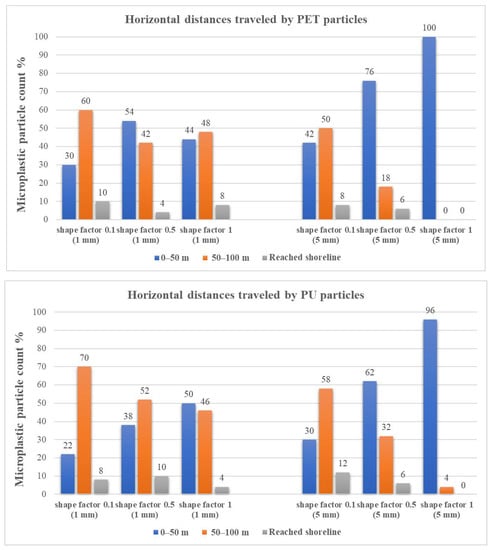 Horizontal distances traveled by PET particles

Microplastic particle count %

100
90
80
70
60
50
40
30
20
10
0

30 60 10
54 42 4
44 48 8
42 50 8
76 18 6
100 0 0

shape factor 0.1 (1 mm)
shape factor 0.5 (1 mm)
shape factor 1 (1 mm)
shape factor 0.1 (5 mm)
shape factor 0.5 (5 mm)
shape factor 1 (5 mm)

0–50 m 50–100 m Reached shoreline

Horizontal distances traveled by PU particles

Microplastic particle count %

100
90
80
70
60
50
40
30
20
10
0

22 70 8
38 52 10
50 46 4
30 58 12
62 32 6
96 4 0

shape factor 0.1 (1 mm)
shape factor 0.5 (1 mm)
shape factor 1 (1 mm)
shape factor 0.1 (5 mm)
shape factor 0.5 (5 mm)
shape factor 1 (5 mm)

0–50 m 50–100 m Reached shoreline